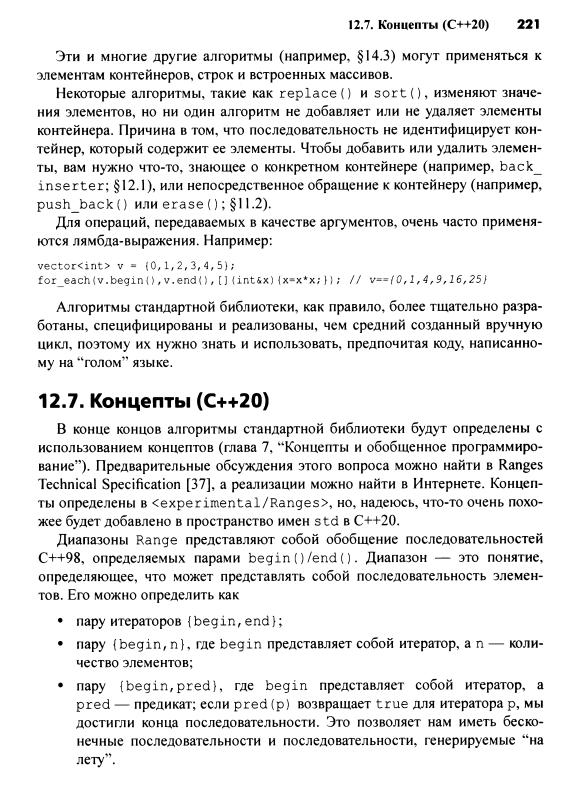 12.7. Концепты (C++20) 221

Эти и многие другие алгоритмы (например, §14.3) могут применяться к элементам контейнеров, строк и встроенных массивов.

Некоторые алгоритмы, такие как replace() и sort(), изменяют значения элементов, но ни один алгоритм не добавляет или не удаляет элементы контейнера. Причина в том, что последовательность не идентифицирует контейнер, который содержит ее элементы. Чтобы добавить или удалить элементы, вам нужно что-то, знающее о конкретном контейнере (например, back_inserter; §12.1), или непосредственное обращение к контейнеру (например, push_back() или erase(); §11.2).

Для операций, передаваемых в качестве аргументов, очень часто применяются лямбда-выражения. Например:

vector<int> v = {0,1,2,3,4,5};
for_each(v.begin(),v.end(),[](int&x){x=x*x;}); // v=={0,1,4,9,16,25}

Алгоритмы стандартной библиотеки, как правило, более тщательно разработаны, специфицированы и реализованы, чем средний созданный вручную цикл, поэтому их нужно знать и использовать, предпочитая коду, написанному на "голом" языке.

12.7. Концепты (C++20)

В конце концов алгоритмы стандартной библиотеки будут определены с использованием концептов (глава 7, "Концепты и обобщенное программирование"). Предварительные обсуждения этого вопроса можно найти в Ranges Technical Specification [37], а реализации можно найти в Интернете. Концепты определены в <experimental/Ranges>, но, надеюсь, что-то очень похожее будет добавлено в пространство имен std в C++20.

Диапазоны Range представляют собой обобщение последовательностей C++98, определяемых парами begin()/end(). Диапазон — это понятие, определяющее, что может представлять собой последовательность элементов. Его можно определить как

• пару итераторов {begin,end};

• пару {begin,n}, где begin представляет собой итератор, а n — количество элементов;

• пару {begin,pred}, где begin представляет собой итератор, а pred — предикат; если pred(p) возвращает true для итератора p, мы достигли конца последовательности. Это позволяет нам иметь бесконечные последовательности и последовательности, генерируемые "на лету".